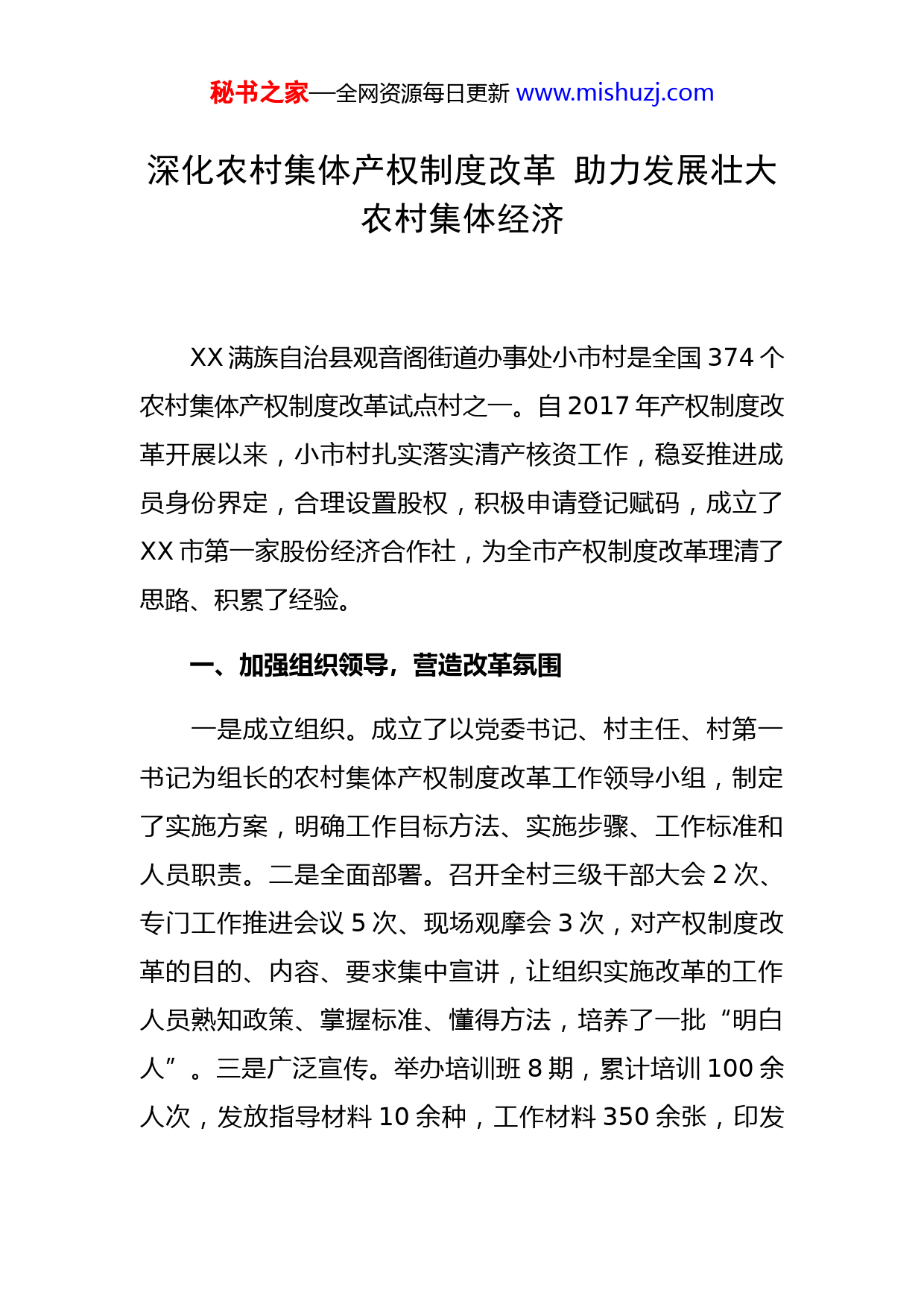 秘书之家—全网资源每日更新 www.mishuzj.com

深化农村集体产权制度改革 助力发展壮大农村集体经济

XX 满族自治县观音阁街道办事处小市村是全国 374 个农村集体产权制度改革试点村之一。自 2017 年产权制度改革开展以来，小市村扎实落实清产核资工作，稳妥推进成员身份界定，合理设置股权，积极申请登记赋码，成立了 XX 市第一家股份经济合作社，为全市产权制度改革理清了思路、积累了经验。

一、加强组织领导，营造改革氛围

一是成立组织。成立了以党委书记、村主任、村第一书记为组长的农村集体产权制度改革工作领导小组，制定了实施方案，明确工作目标方法、实施步骤、工作标准和人员职责。二是全面部署。召开全村三级干部大会 2 次、专门工作推进会议 5 次、现场观摩会 3 次，对产权制度改革的目的、内容、要求集中宣讲，让组织实施改革的工作人员熟知政策、掌握标准、懂得方法，培养了一批“明白人”。三是广泛宣传。举办培训班 8 期，累计培训 100 余人次，发放指导材料 10 余种，工作材料 350 余张，印发